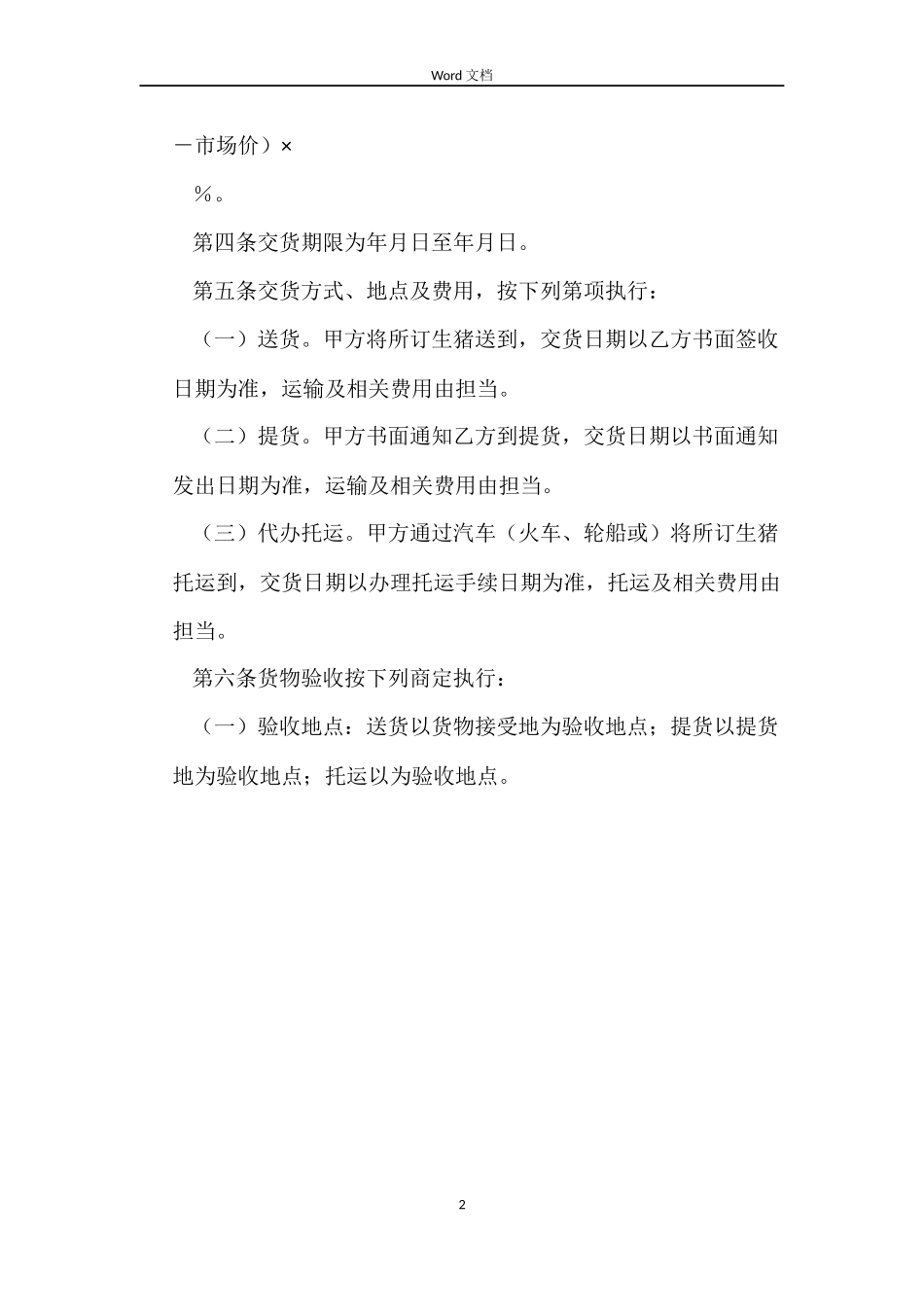 Word 文档

－市场价）×

％。

第四条交货期限为年月日至年月日。

第五条交货方式、地点及费用，按下列第项执行：

（一）送货。甲方将所订生猪送到，交货日期以乙方书面签收日期为准，运输及相关费用由担当。

（二）提货。甲方书面通知乙方到提货，交货日期以书面通知发出日期为准，运输及相关费用由担当。

（三）代办托运。甲方通过汽车（火车、轮船或）将所订生猪托运到，交货日期以办理托运手续日期为准，托运及相关费用由担当。

第六条货物验收按下列商定执行：

（一）验收地点：送货以货物接受地为验收地点；提货以提货地为验收地点；托运以为验收地点。

2